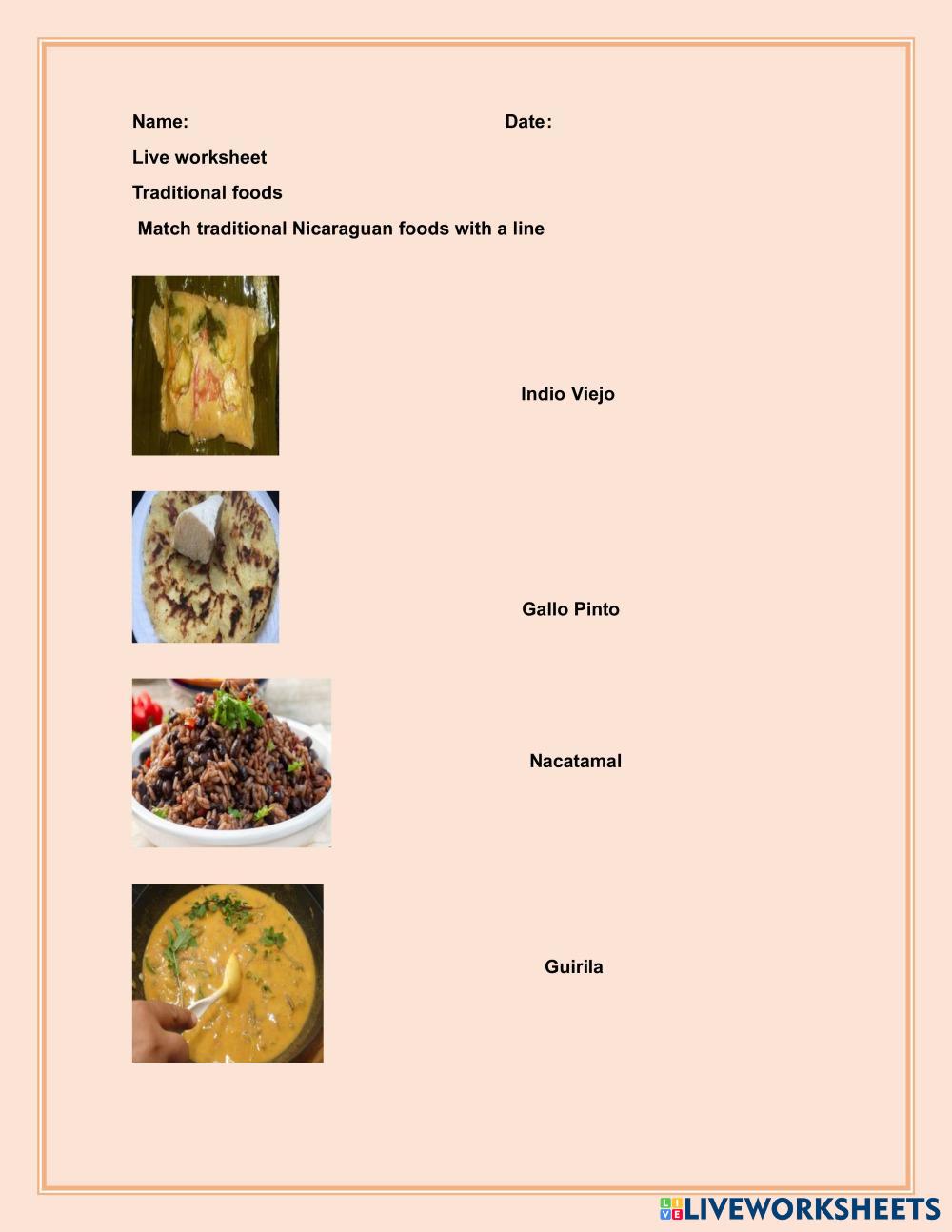 Name: Date:

Live worksheet

Traditional foods

Match traditional Nicaraguan foods with a line

Indio Viejo

Gallo Pinto

Nacatamal

Guirila

LIVEWORKSHEETS